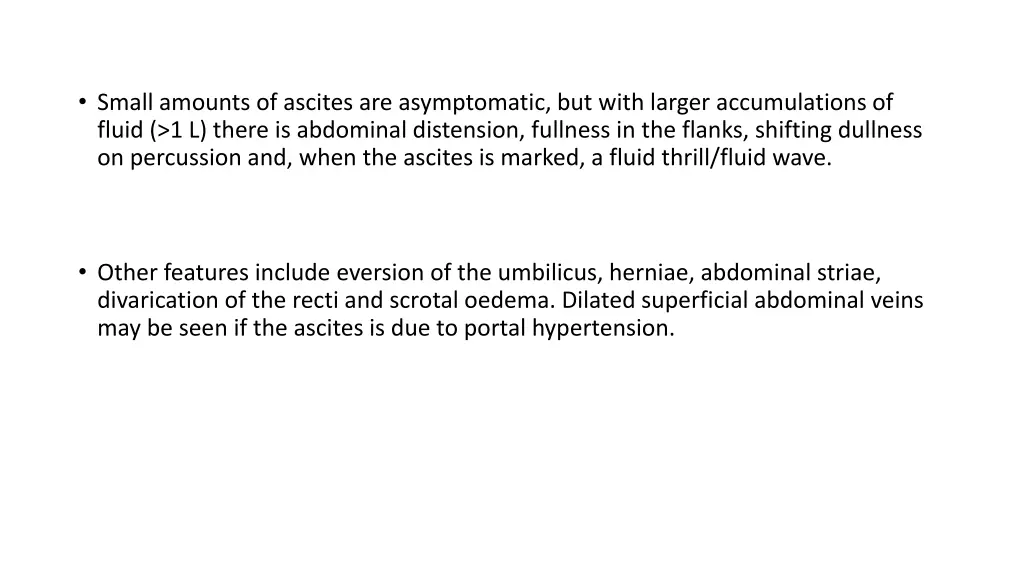 • Small amounts of ascites are asymptomatic, but with larger accumulations of fluid (>1 L) there is abdominal distension, fullness in the flanks, shifting dullness on percussion and, when the ascites is marked, a fluid thrill/fluid wave.

• Other features include eversion of the umbilicus, herniae, abdominal striae, divarication of the recti and scrotal oedema. Dilated superficial abdominal veins may be seen if the ascites is due to portal hypertension.